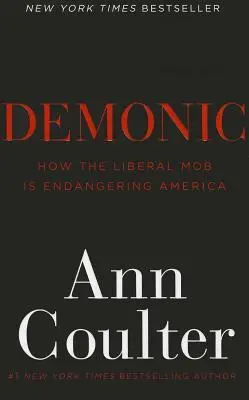 NEW YORK TIMES BESTSELLER

DEMONIC

HOW THE LIBERAL MOB IS ENDANGERING AMERICA

Ann Coulter

#1 NEW YORK TIMES BESTSELLING AUTHOR